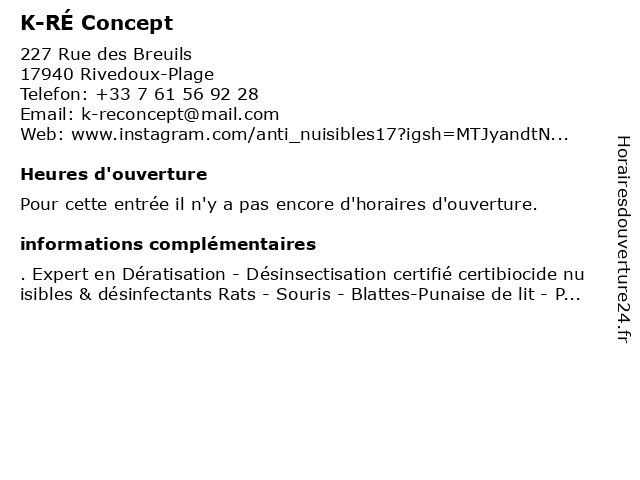 K-RÉ Concept

227 Rue des Breuils
17940 Rivedoux-Plage
Telefon: +33 7 61 56 92 28
Email: k-reconcept@mail.com
Web: www.instagram.com/anti_nuisibles17?igsh=MTJyandtN...

Heures d'ouverture

Pour cette entrée il n'y a pas encore d'horaires d'ouverture.

informations complémentaires

. Expert en Dératisation - Désinsectisation certifié certibiocide nuisibles & désinfectants Rats - Souris - Blattes-Punaise de lit - P...

Horairesdouverture24.fr